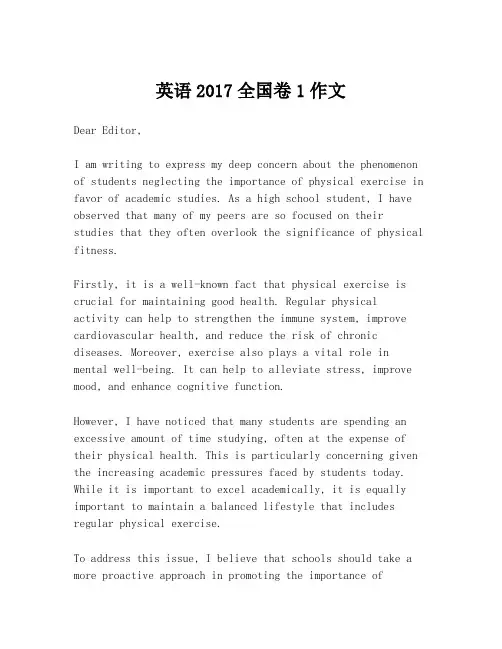 英语 2017 全国卷 1 作文

Dear Editor,

I am writing to express my deep concern about the phenomenon of students neglecting the importance of physical exercise in favor of academic studies. As a high school student, I have observed that many of my peers are so focused on their studies that they often overlook the significance of physical fitness.

Firstly, it is a well-known fact that physical exercise is crucial for maintaining good health. Regular physical activity can help to strengthen the immune system, improve cardiovascular health, and reduce the risk of chronic diseases. Moreover, exercise also plays a vital role in mental well-being. It can help to alleviate stress, improve mood, and enhance cognitive function.

However, I have noticed that many students are spending an excessive amount of time studying, often at the expense of their physical health. This is particularly concerning given the increasing academic pressures faced by students today. While it is important to excel academically, it is equally important to maintain a balanced lifestyle that includes regular physical exercise.

To address this issue, I believe that schools should take a more proactive approach in promoting the importance of